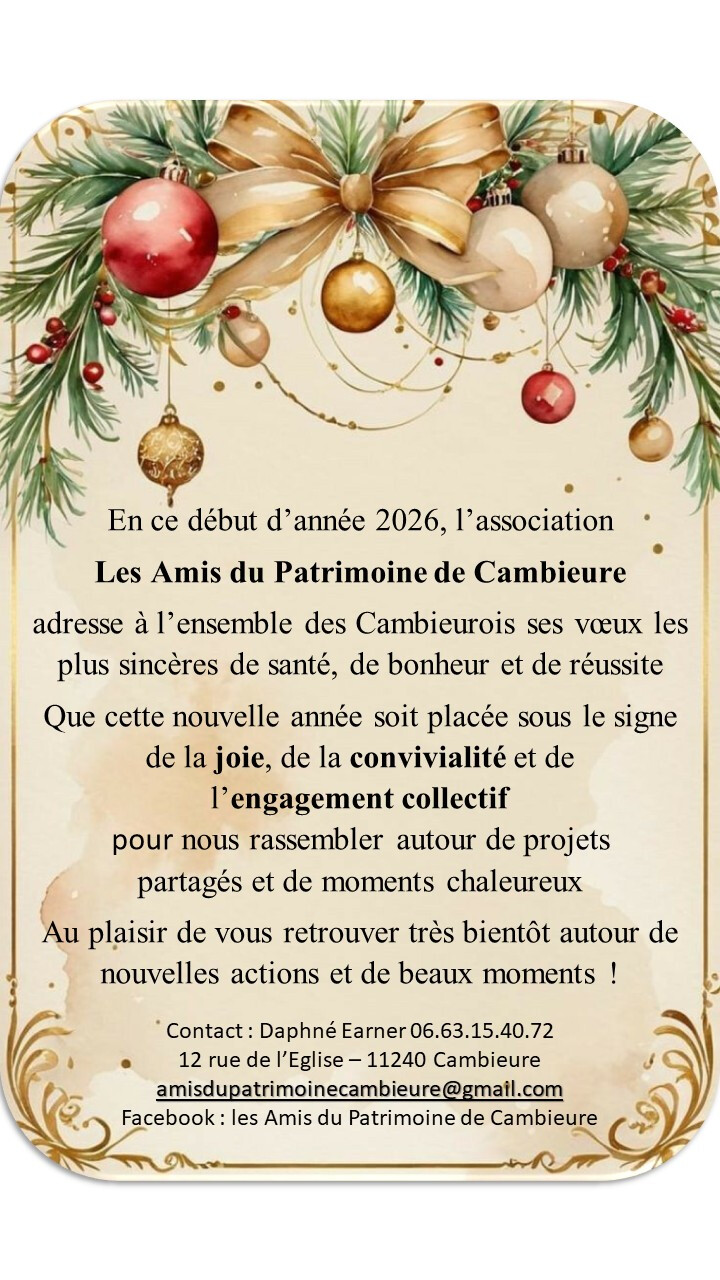 En ce début d'année 2026, l'association

Les Amis du Patrimoine de Cambieure

adresse à l'ensemble des Cambieurois ses vœux les plus sincères de santé, de bonheur et de réussite

Que cette nouvelle année soit placée sous le signe de la joie, de la convivialité et de l'engagement collectif pour nous rassembler autour de projets partagés et de moments chaleureux

Au plaisir de vous retrouver très bientôt autour de nouvelles actions et de beaux moments !

Contact : Daphné Earner 06.63.15.40.72
12 rue de l'Eglise – 11240 Cambieure
amisdupatrimoinecambieure@gmail.com
Facebook : les Amis du Patrimoine de Cambieure